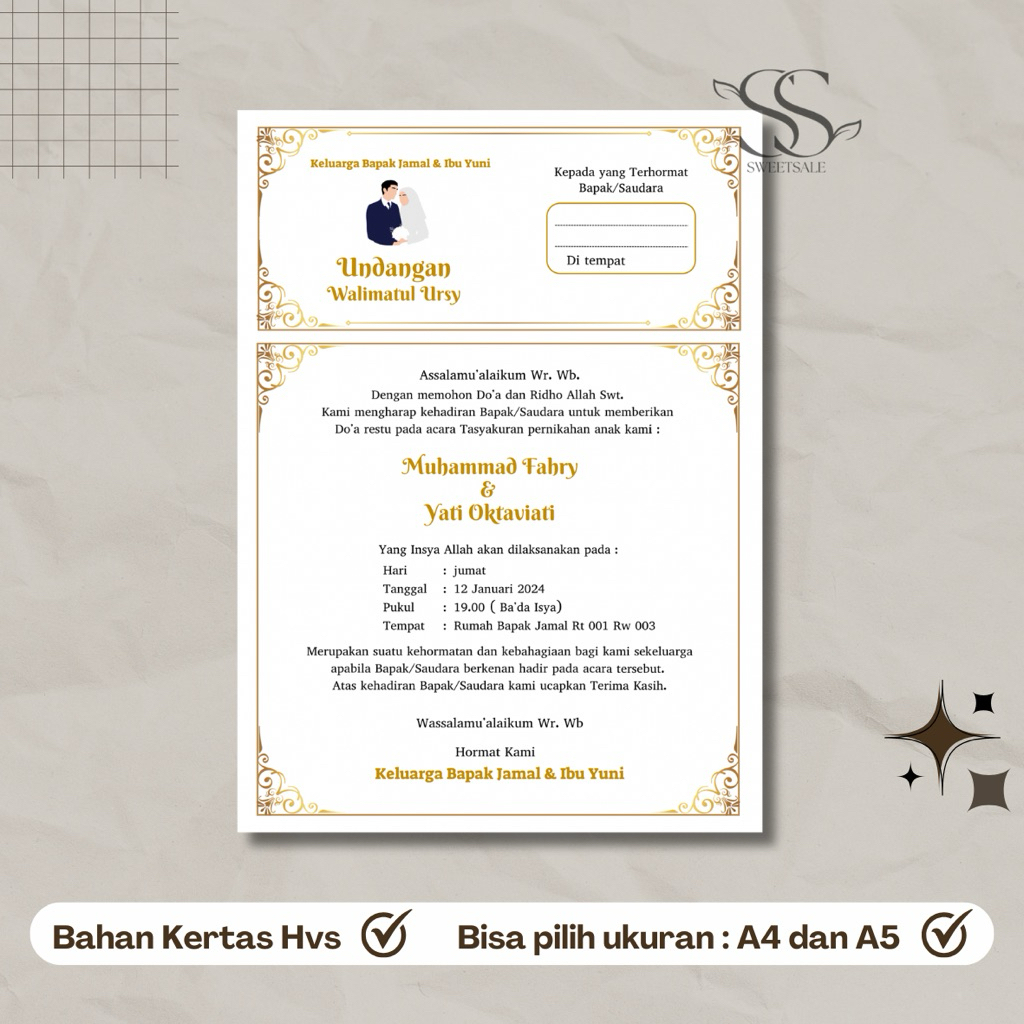 SS
SWEETSALE

Keluarga Bapak Jamal & Ibu Yuni

Undangan
Walimatul Ursy

Kepada yang Terhormat
Bapak/Saudara

Di tempat

Assalamu'alaikum Wr. Wb.
Dengan memohon Do'a dan Ridho Allah Swt.
Kami mengharap kehadiran Bapak/Saudara untuk memberikan Do'a restu pada acara Tasyakuran pernikahan anak kami :

Muhammad Fahry
&
Yati Oktaviati

Yang Insya Allah akan dilaksanakan pada :
Hari : jumat
Tanggal : 12 Januari 2024
Pukul : 19.00 ( Ba'da Isya)
Tempat : Rumah Bapak Jamal Rt 001 Rw 003

Merupakan suatu kehormatan dan kebahagiaan bagi kami sekeluarga apabila Bapak/Saudara berkenan hadir pada acara tersebut.
Atas kehadiran Bapak/Saudara kami ucapkan Terima Kasih.

Wassalamu'alaikum Wr. Wb

Hormat Kami
Keluarga Bapak Jamal & Ibu Yuni

Bahan Kertas Hvs
Bisa pilih ukuran : A4 dan A5